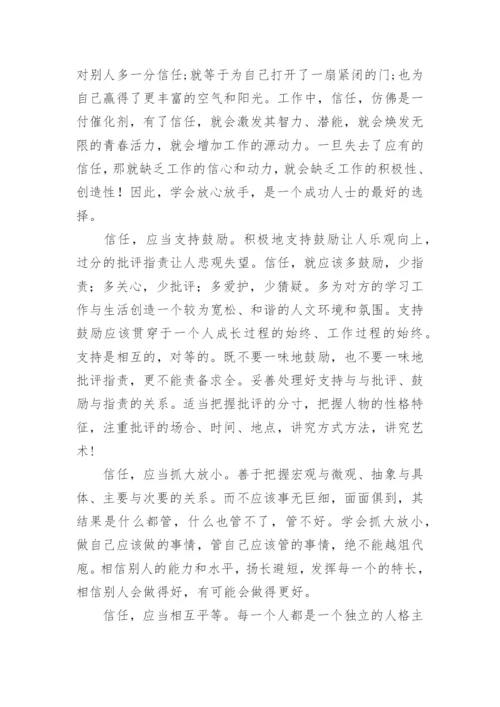 对别人多一分信任;就等于为自己打开了一扇紧闭的门;也为自己赢得了更丰富的空气和阳光。工作中，信任，仿佛是一付催化剂，有了信任，就会激发其智力、潜能，就会焕发无限的青春活力，就会增加工作的源动力。一旦失去了应有的信任，那就缺乏工作的信心和动力，就会缺乏工作的积极性、创造性！因此，学会放心放手，是一个成功人士的最好的选择。

信任，应当支持鼓励。积极地支持鼓励让人乐观向上，过分的批评指责让人悲观失望。信任，就应该多鼓励，少指责；多关心，少批评；多爱护，少猜疑。多为对方的学习工作与生活创造一个较为宽松、和谐的人文环境和氛围。支持鼓励应该贯穿于一个人成长过程的始终、工作过程的始终。支持是相互的，对等的。既不要一味地鼓励，也不要一味地批评指责，更不能责备求全。妥善处理好支持与与批评、鼓励与指责的关系。适当把握批评的分寸，把握人物的性格特征，注重批评的场合、时间、地点，讲究方式方法，讲究艺术！

信任，应当抓大放小。善于把握宏观与微观、抽象与具体、主要与次要的关系。而不应该事无巨细，面面俱到，其结果是什么都管，什么也管不了，管不好。学会抓大放小，做自己应该做的事情，管自己应该管的事情，绝不能越俎代庖。相信别人的能力和水平，扬长避短，发挥每一个的特长，相信别人会做得好，有可能会做得更好。

信任，应当相互平等。每一个人都是一个独立的人格主